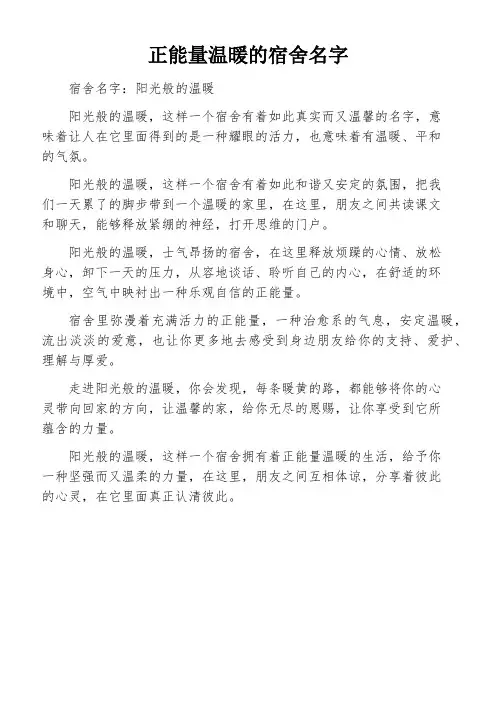 正能量温暖的宿舍名字

宿舍名字：阳光般的温暖

阳光般的温暖，这样一个宿舍有着如此真实而又温馨的名字，意味着让人在它里面得到的是一种耀眼的活力，也意味着有温暖、平和的气氛。

阳光般的温暖，这样一个宿舍有着如此和谐又安定的氛围，把我们一天累了的脚步带到一个温暖的家里，在这里，朋友之间共读课文和聊天，能够释放紧绷的神经，打开思维的门户。

阳光般的温暖，士气昂扬的宿舍，在这里释放烦躁的心情、放松身心，卸下一天的压力，从容地谈话、聆听自己的内心，在舒适的环境中，空气中映衬出一种乐观自信的正能量。

宿舍里弥漫着充满活力的正能量，一种治愈系的气息，安定温暖，流出淡淡的爱意，也让你更多地去感受到身边朋友给你的支持、爱护、理解与厚爱。

走进阳光般的温暖，你会发现，每条暖黄的路，都能够将你的心灵带向回家的方向，让温馨的家，给你无尽的恩赐，让你享受到它所蕴含的力量。

阳光般的温暖，这样一个宿舍拥有着正能量温暖的生活，给予你一种坚强而又温柔的力量，在这里，朋友之间互相体谅，分享着彼此的心灵，在它里面真正认清彼此。